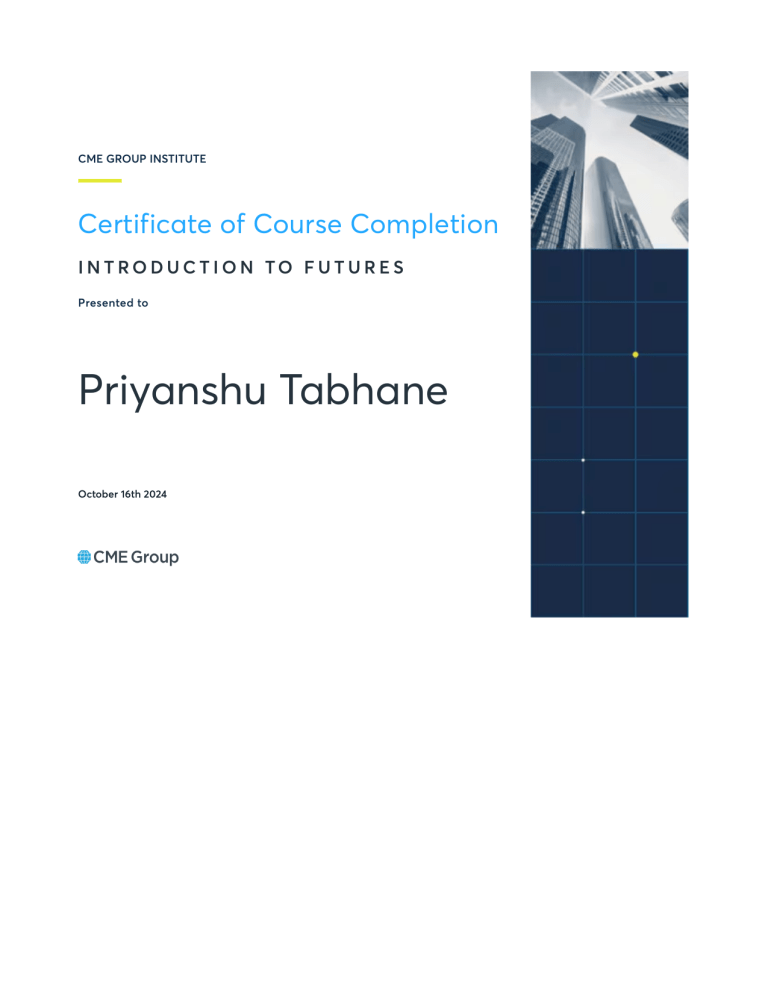 CME GROUP INSTITUTE

Certificate of Course Completion

INTRODUCTION TO FUTURES

Presented to

Priyanshu Tabhane

October 16th 2024

CME Group